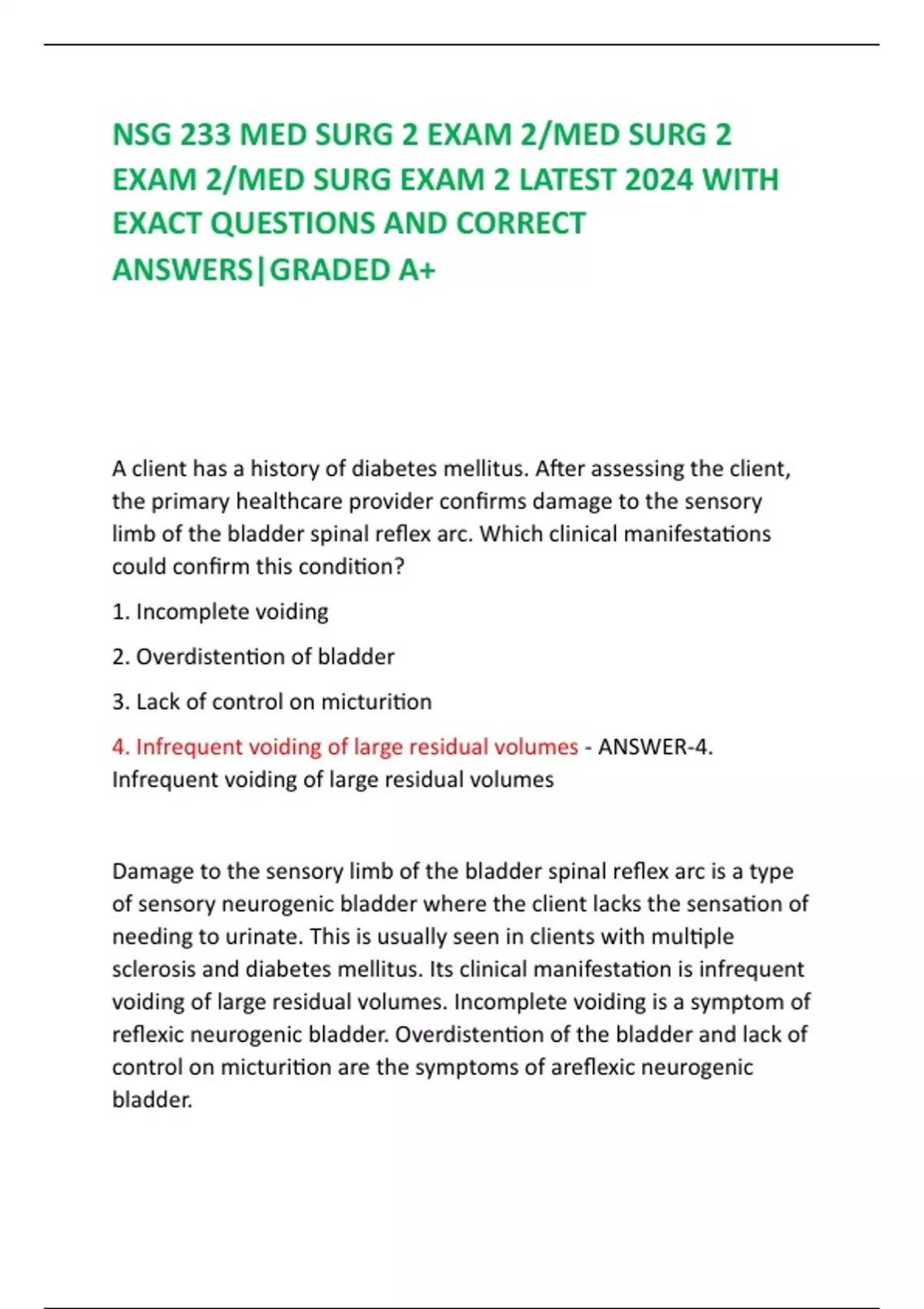 NSG 233 MED SURG 2 EXAM 2/MED SURG 2 EXAM 2/MED SURG EXAM 2 LATEST 2024 WITH EXACT QUESTIONS AND CORRECT ANSWERS|GRADED A+

A client has a history of diabetes mellitus. After assessing the client, the primary healthcare provider confirms damage to the sensory limb of the bladder spinal reflex arc. Which clinical manifestations could confirm this condition?

1. Incomplete voiding

2. Overdistention of bladder

3. Lack of control on micturition

4. Infrequent voiding of large residual volumes - ANSWER-4. Infrequent voiding of large residual volumes

Damage to the sensory limb of the bladder spinal reflex arc is a type of sensory neurogenic bladder where the client lacks the sensation of needing to urinate. This is usually seen in clients with multiple sclerosis and diabetes mellitus. Its clinical manifestation is infrequent voiding of large residual volumes. Incomplete voiding is a symptom of reflexic neurogenic bladder. Overdistention of the bladder and lack of control on micturition are the symptoms of areflexic neurogenic bladder.